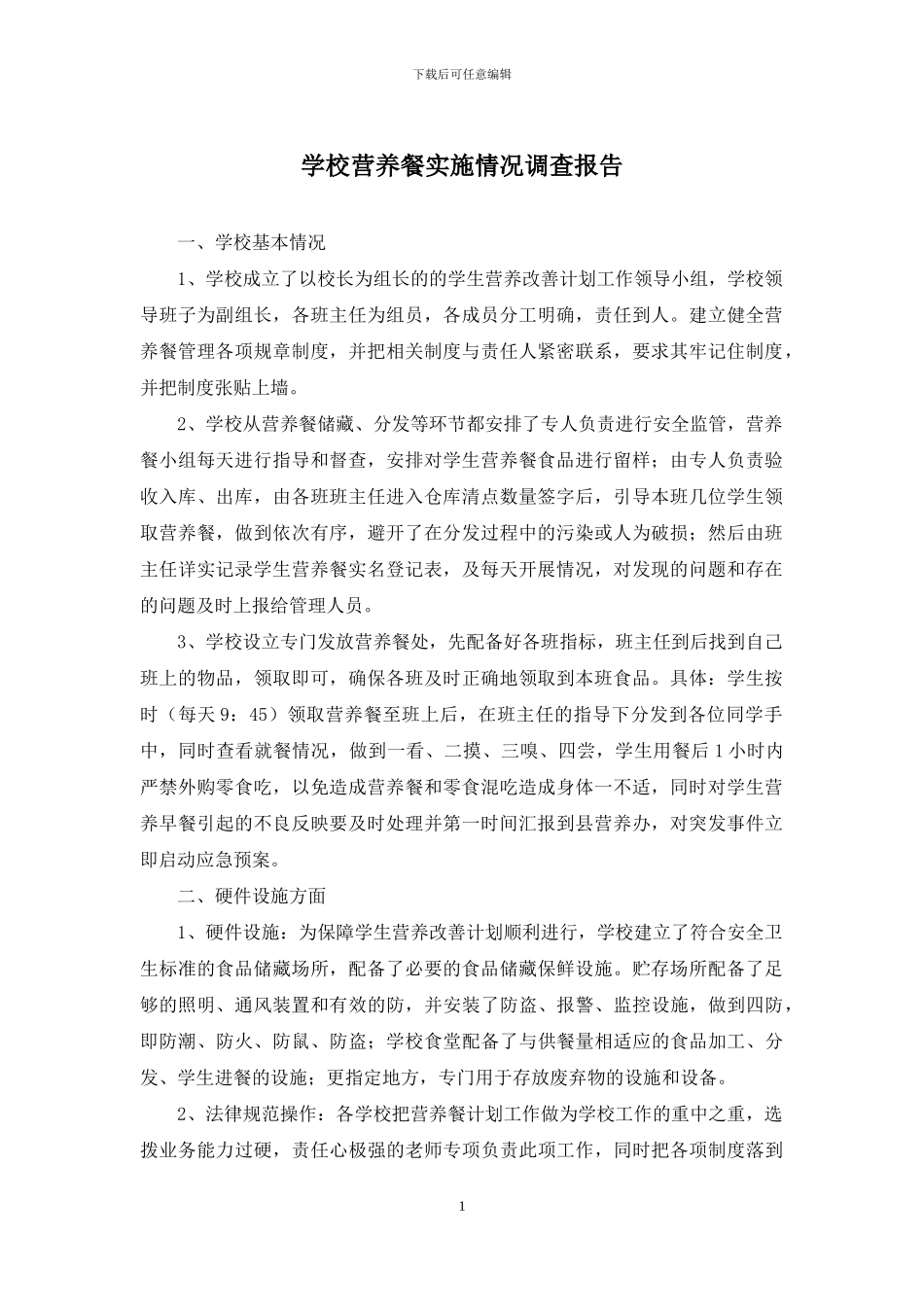 下载后可任意编辑

学校营养餐实施情况调查报告

一、学校基本情况

1、学校成立了以校长为组长的的学生营养改善计划工作领导小组，学校领导班子为副组长，各班主任为组员，各成员分工明确，责任到人。建立健全营养餐管理各项规章制度，并把相关制度与责任人紧密联系，要求其牢记住制度，并把制度张贴上墙。

2、学校从营养餐储藏、分发等环节都安排了专人负责进行安全监管，营养餐小组每天进行指导和督查，安排对学生营养餐食品进行留样；由专人负责验收入库、出库，由各班班主任进入仓库清点数量签字后，引导本班几位学生领取营养餐，做到依次有序，避开了在分发过程中的污染或人为破损；然后由班主任详实记录学生营养餐实名登记表，及每天开展情况，对发现的问题和存在的问题及时上报给管理人员。

3、学校设立专门发放营养餐处，先配备好各班指标，班主任到后找到自己班上的物品，领取即可，确保各班及时正确地领取到本班食品。具体：学生按时（每天 9：45）领取营养餐至班上后，在班主任的指导下分发到各位同学手中，同时查看就餐情况，做到一看、二摸、三嗅、四尝，学生用餐后 1 小时内严禁外购零食吃，以免造成营养餐和零食混吃造成身体一不适，同时对学生营养早餐引起的不良反映要及时处理并第一时间汇报到县营养办，对突发事件立即启动应急预案。

二、硬件设施方面

1、硬件设施：为保障学生营养改善计划顺利进行，学校建立了符合安全卫生标准的食品储藏场所，配备了必要的食品储藏保鲜设施。贮存场所配备了足够的照明、通风装置和有效的防，并安装了防盗、报警、监控设施，做到四防，即防潮、防火、防鼠、防盗；学校食堂配备了与供餐量相适应的食品加工、分发、学生进餐的设施；更指定地方，专门用于存放废弃物的设施和设备。

2、法律规范操作：各学校把营养餐计划工作做为学校工作的重中之重，选拨业务能力过硬，责任心极强的老师专项负责此项工作，同时把各项制度落到

1